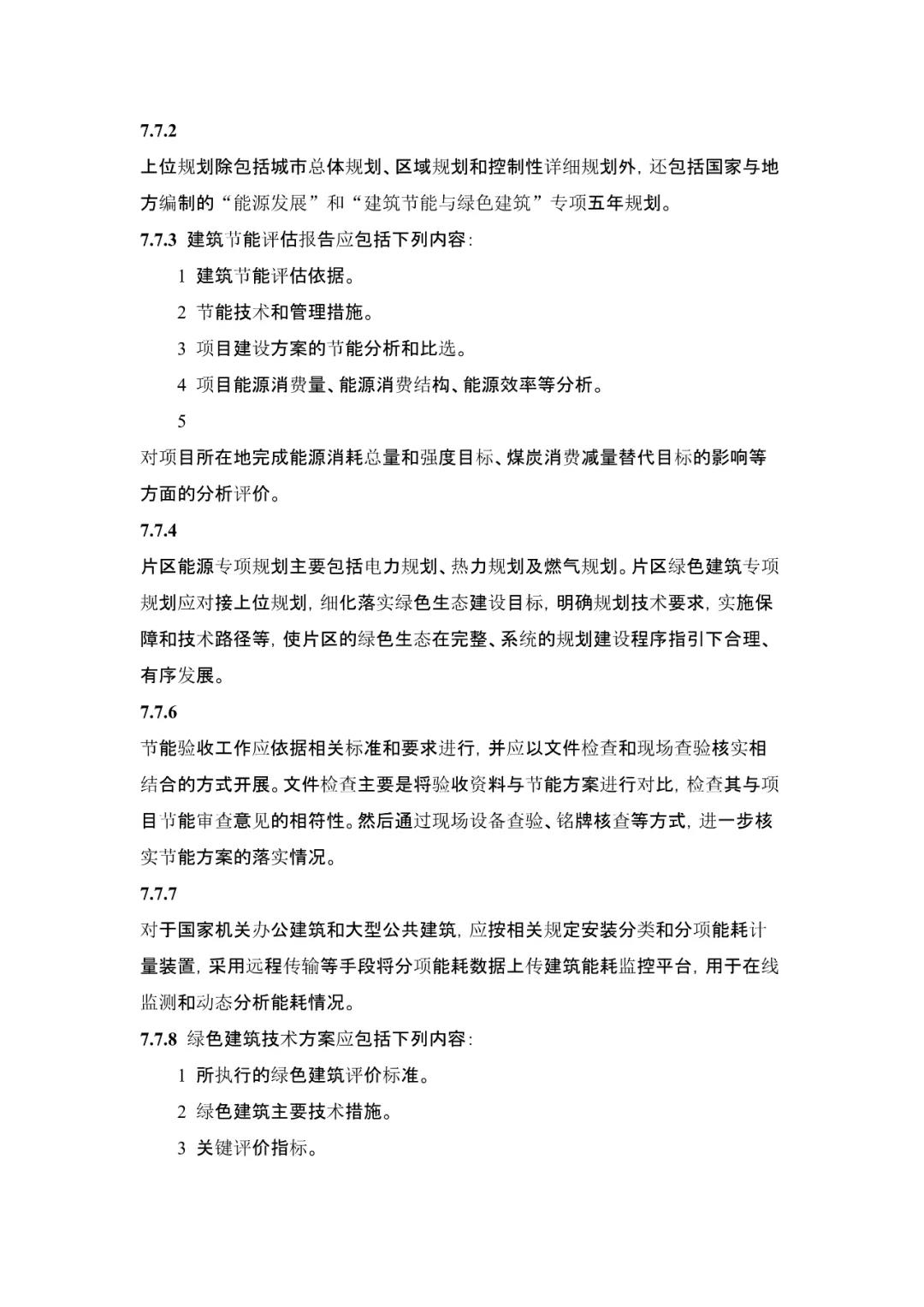 7.7.2

上位规划除包括城市总体规划、区域规划和控制性详细规划外，还包括国家与地方编制的“能源发展”和“建筑节能与绿色建筑”专项五年规划。

7.7.3 建筑节能评估报告应包括下列内容：

1 建筑节能评估依据。

2 节能技术和管理措施。

3 项目建设方案的节能分析和比选。

4 项目能源消费量、能源消费结构、能源效率等分析。

5

对项目所在地完成能源消耗总量和强度目标、煤炭消费减量替代目标的影响等方面的分析评价。

7.7.4

片区能源专项规划主要包括电力规划、热力规划及燃气规划。片区绿色建筑专项规划应对接上位规划，细化落实绿色生态建设目标，明确规划技术要求，实施保障和技术路径等，使片区的绿色生态在完整、系统的规划建设程序指引下合理、有序发展。

7.7.6

节能验收工作应依据相关标准和要求进行，并应以文件检查和现场查验核实相结合的方式开展。文件检查主要是将验收资料与节能方案进行对比，检查其与项目节能审查意见的相符性。然后通过现场设备查验、铭牌核查等方式，进一步核实节能方案的落实情况。

7.7.7

对于国家机关办公建筑和大型公共建筑，应按相关规定安装分类和分项能耗计量装置，采用远程传输等手段将分项能耗数据上传建筑能耗监控平台，用于在线监测和动态分析能耗情况。

7.7.8 绿色建筑技术方案应包括下列内容：

1 所执行的绿色建筑评价标准。

2 绿色建筑主要技术措施。

3 关键评价指标。